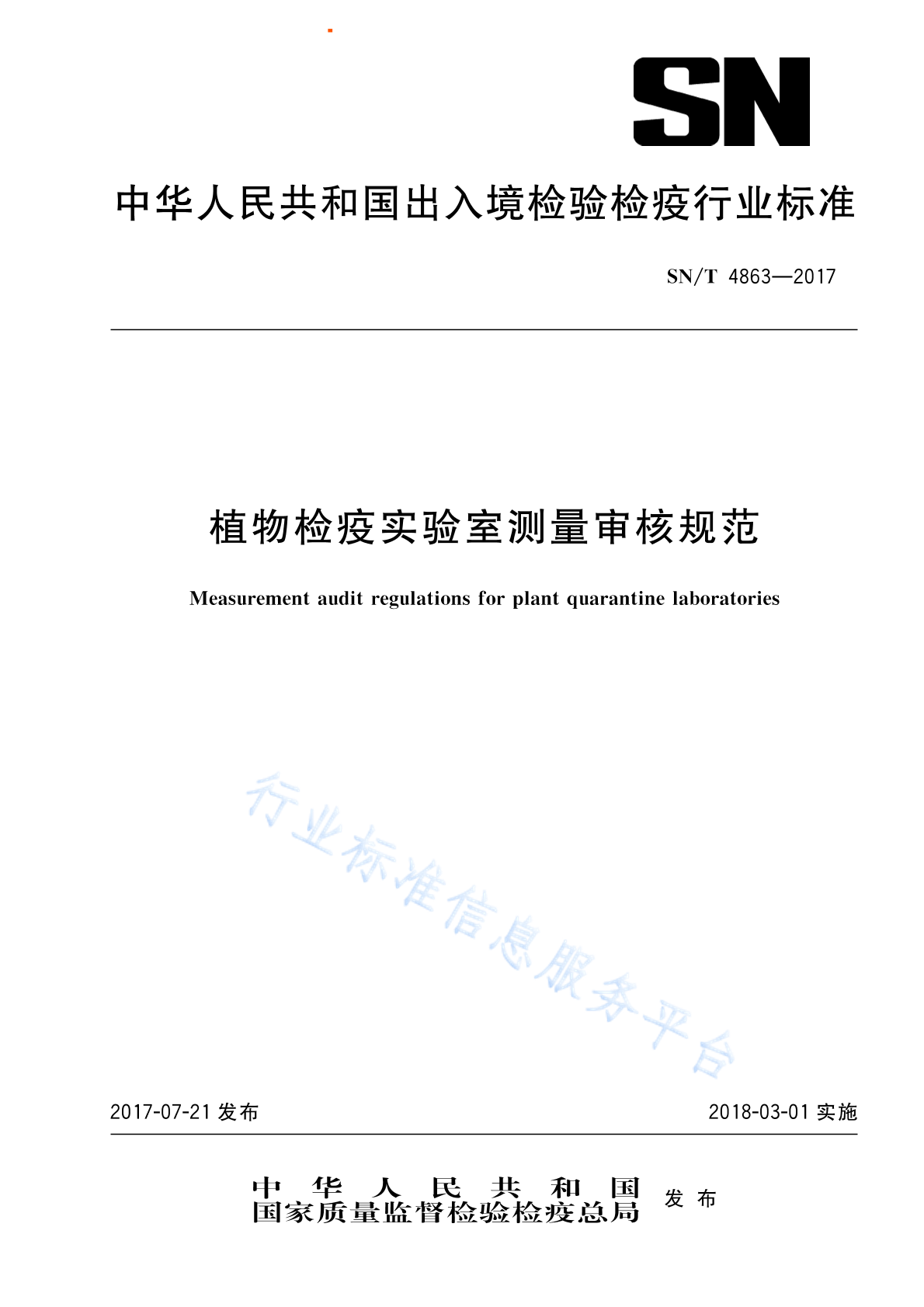 SN

中华人民共和国出入境检验检疫行业标准

SN/T 4863—2017

植物检疫实验室测量审核规范

Measurement audit regulations for plant quarantine laboratories

行业标准信息服务平台

2017-07-21 发布

2018-03-01 实施

中华人民共和国
国家质量监督检验检疫总局 发布